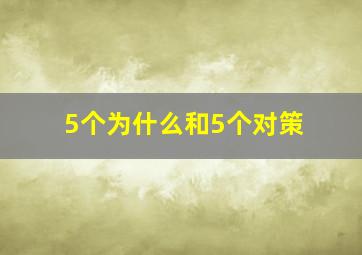 5个为什么和5个对策